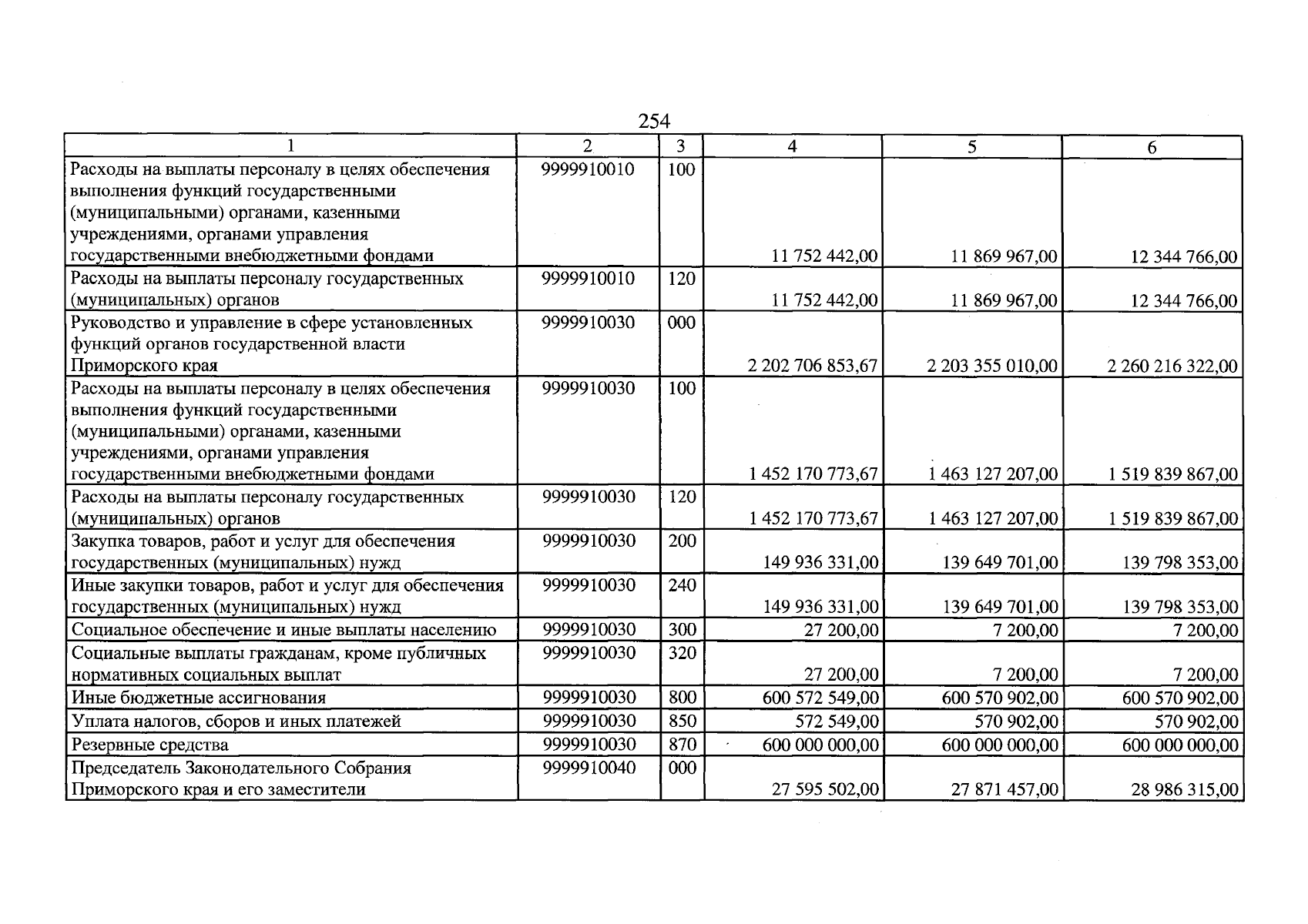 254

| 1 | 2 | 3 | 4 | 5 | 6 |
|---|---|---|---|---|---|
| Расходы на выплаты персоналу в целях обеспечения выполнения функций государственными (муниципальными) органами, казенными учреждениями, органами управления государственными внебюджетными фондами | 9999910010 | 100 | 11 752 442,00 | 11 869 967,00 | 12 344 766,00 |
| Расходы на выплаты персоналу государственных (муниципальных) органов | 9999910010 | 120 | 11 752 442,00 | 11 869 967,00 | 12 344 766,00 |
| Руководство и управление в сфере установленных функций органов государственной власти Приморского края | 9999910030 | 000 | 2 202 706 853,67 | 2 203 355 010,00 | 2 260 216 322,00 |
| Расходы на выплаты персоналу в целях обеспечения выполнения функций государственными (муниципальными) органами, казенными учреждениями, органами управления государственными внебюджетными фондами | 9999910030 | 100 | 1 452 170 773,67 | 1 463 127 207,00 | 1 519 839 867,00 |
| Расходы на выплаты персоналу государственных (муниципальных) органов | 9999910030 | 120 | 1 452 170 773,67 | 1 463 127 207,00 | 1 519 839 867,00 |
| Закупка товаров, работ и услуг для обеспечения государственных (муниципальных) нужд | 9999910030 | 200 | 149 936 331,00 | 139 649 701,00 | 139 798 353,00 |
| Иные закупки товаров, работ и услуг для обеспечения государственных (муниципальных) нужд | 9999910030 | 240 | 149 936 331,00 | 139 649 701,00 | 139 798 353,00 |
| Социальное обеспечение и иные выплаты населению | 9999910030 | 300 | 27 200,00 | 7 200,00 | 7 200,00 |
| Социальные выплаты гражданам, кроме публичных нормативных социальных выплат | 9999910030 | 320 | 27 200,00 | 7 200,00 | 7 200,00 |
| Иные бюджетные ассигнования | 9999910030 | 800 | 600 572 549,00 | 600 570 902,00 | 600 570 902,00 |
| Уплата налогов, сборов и иных платежей | 9999910030 | 850 | 572 549,00 | 570 902,00 | 570 902,00 |
| Резервные средства | 9999910030 | 870 | 600 000 000,00 | 600 000 000,00 | 600 000 000,00 |
| Председатель Законодательного Собрания Приморского края и его заместители | 9999910040 | 000 | 27 595 502,00 | 27 871 457,00 | 28 986 315,00 |